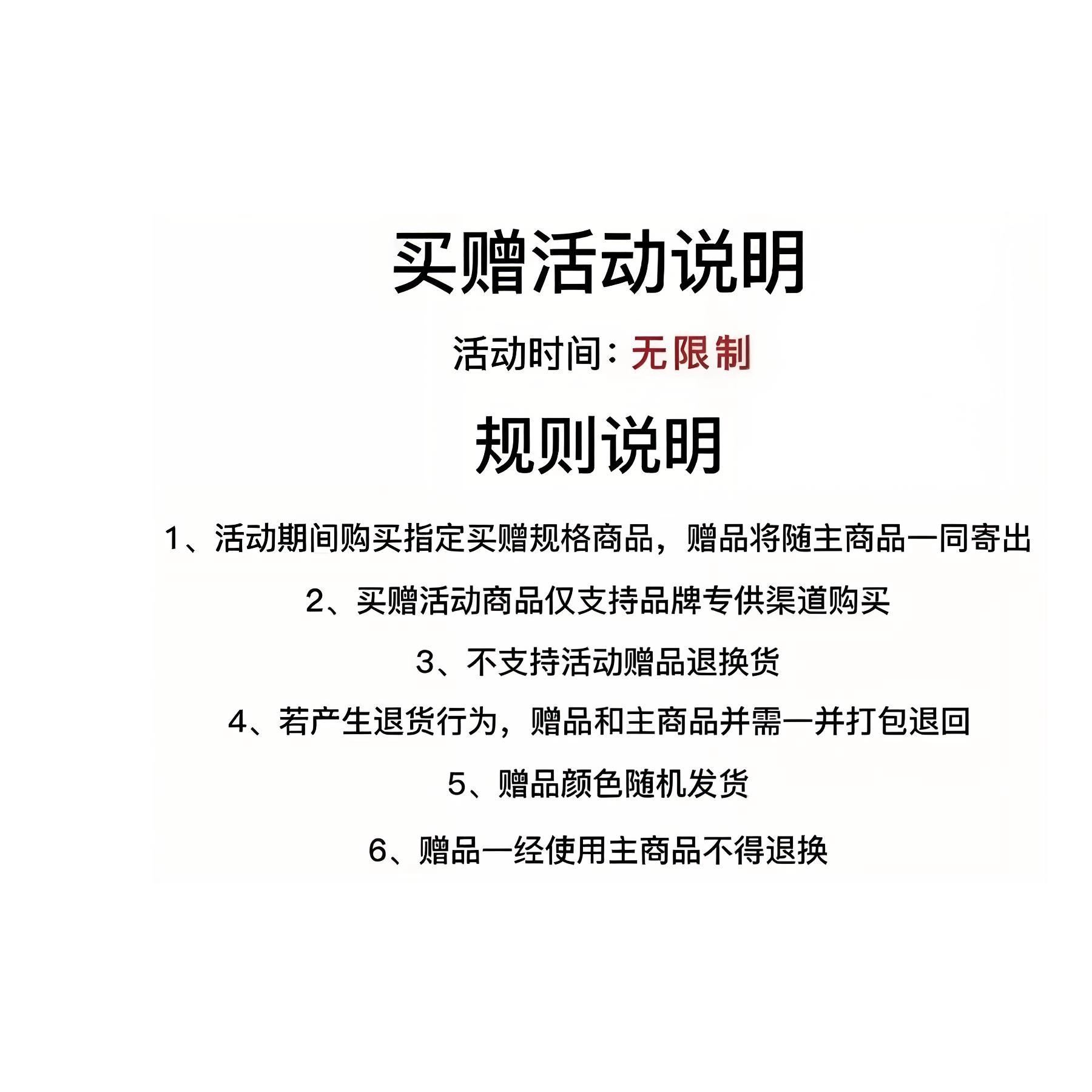 买赠活动说明

活动时间：无限制

规则说明

1、活动期间购买指定买赠规格商品，赠品将随主商品一同寄出

2、买赠活动商品仅支持品牌专供渠道购买

3、不支持活动赠品退换货

4、若产生退货行为，赠品和主商品并需一并打包退回

5、赠品颜色随机发货

6、赠品一经使用主商品不得退换